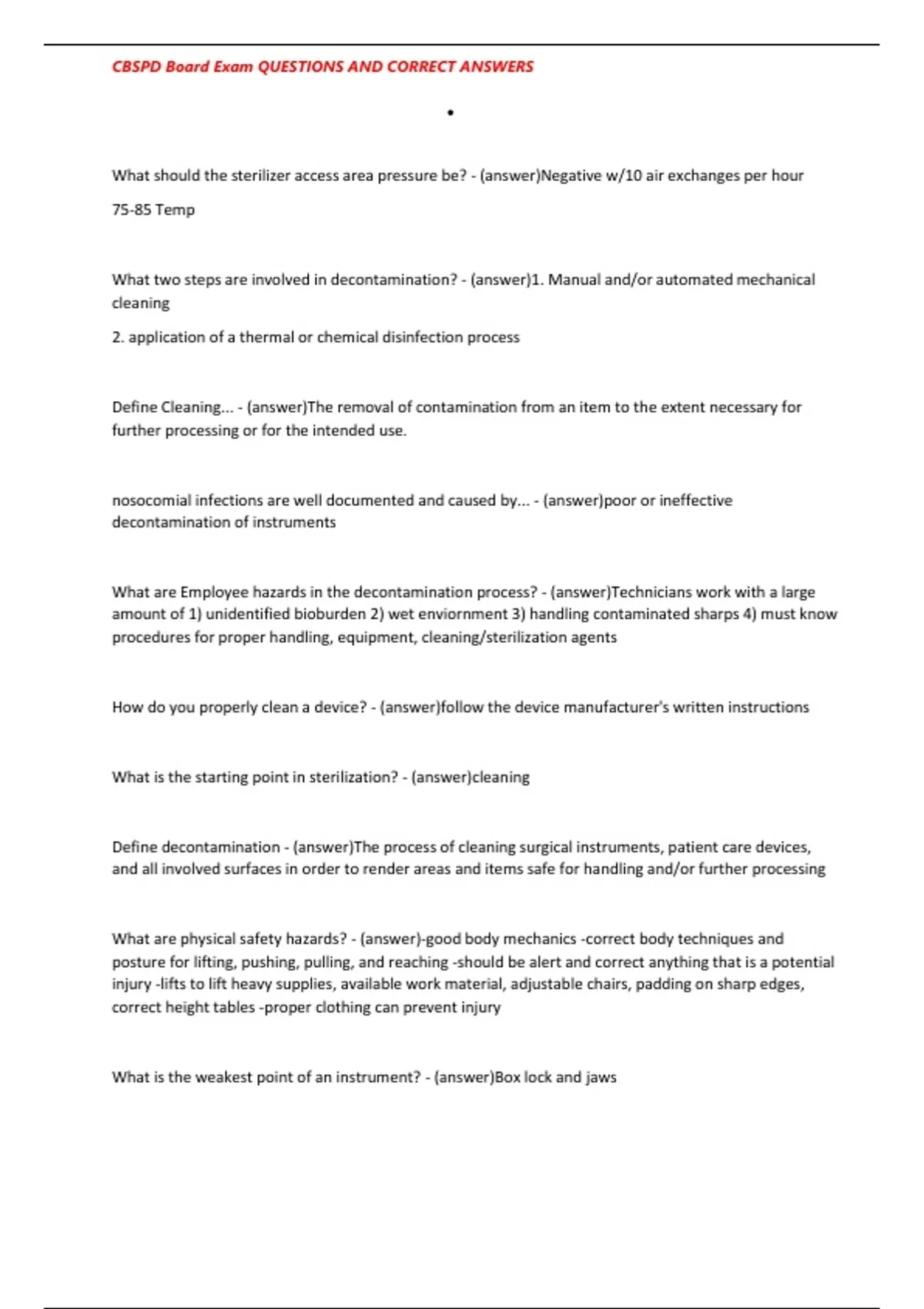 CBSPD Board Exam QUESTIONS AND CORRECT ANSWERS

•

What should the sterilizer access area pressure be? - (answer)Negative w/10 air exchanges per hour

75-85 Temp

What two steps are involved in decontamination? - (answer)1. Manual and/or automated mechanical cleaning

2. application of a thermal or chemical disinfection process

Define Cleaning... - (answer)The removal of contamination from an item to the extent necessary for further processing or for the intended use.

nosocomial infections are well documented and caused by... - (answer)poor or ineffective decontamination of instruments

What are Employee hazards in the decontamination process? - (answer)Technicians work with a large amount of 1) unidentified bioburden 2) wet enviornment 3) handling contaminated sharps 4) must know procedures for proper handling, equipment, cleaning/sterilization agents

How do you properly clean a device? - (answer)follow the device manufacturer's written instructions

What is the starting point in sterilization? - (answer)cleaning

Define decontamination - (answer)The process of cleaning surgical instruments, patient care devices, and all involved surfaces in order to render areas and items safe for handling and/or further processing

What are physical safety hazards? - (answer)-good body mechanics -correct body techniques and posture for lifting, pushing, pulling, and reaching -should be alert and correct anything that is a potential injury -lifts to lift heavy supplies, available work material, adjustable chairs, padding on sharp edges, correct height tables -proper clothing can prevent injury

What is the weakest point of an instrument? - (answer)Box lock and jaws